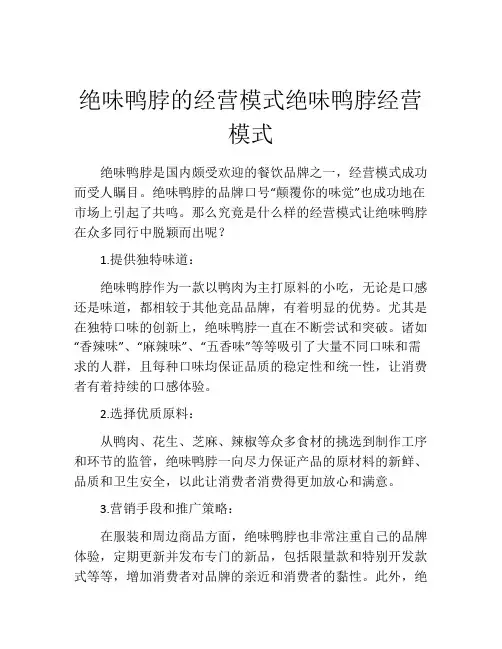 绝味鸭脖的经营模式绝味鸭脖经营模式

绝味鸭脖是国内颇受欢迎的餐饮品牌之一，经营模式成功而受人瞩目。绝味鸭脖的品牌口号“颠覆你的味觉”也成功地在市场上引起了共鸣。那么究竟是什么样的经营模式让绝味鸭脖在众多同行中脱颖而出呢？

1.提供独特味道：

绝味鸭脖作为一款以鸭肉为主打原料的小吃，无论是口感还是味道，都相较于其他竞品品牌，有着明显的优势。尤其是在独特口味的创新上，绝味鸭脖一直在不断尝试和突破。诸如“香辣味”、“麻辣味”、“五香味”等等吸引了大量不同口味和需求的人群，且每种口味均保证品质的稳定性和统一性，让消费者有着持续的口感体验。

2.选择优质原料：

从鸭肉、花生、芝麻、辣椒等众多食材的挑选到制作工序和环节的监管，绝味鸭脖一向尽力保证产品的原材料的新鲜、品质和卫生安全，以此让消费者消费得更加放心和满意。

3.营销手段和推广策略：

在服装和周边商品方面，绝味鸭脖也非常注重自己的品牌体验，定期更新并发布专门的新品，包括限量款和特别开发款式等等，增加消费者对品牌的亲近和消费者的黏性。此外，绝